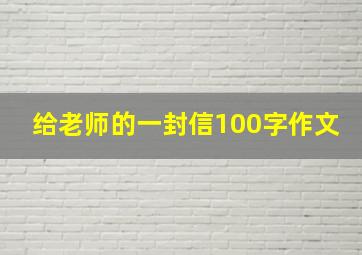 给老师的一封信100字作文